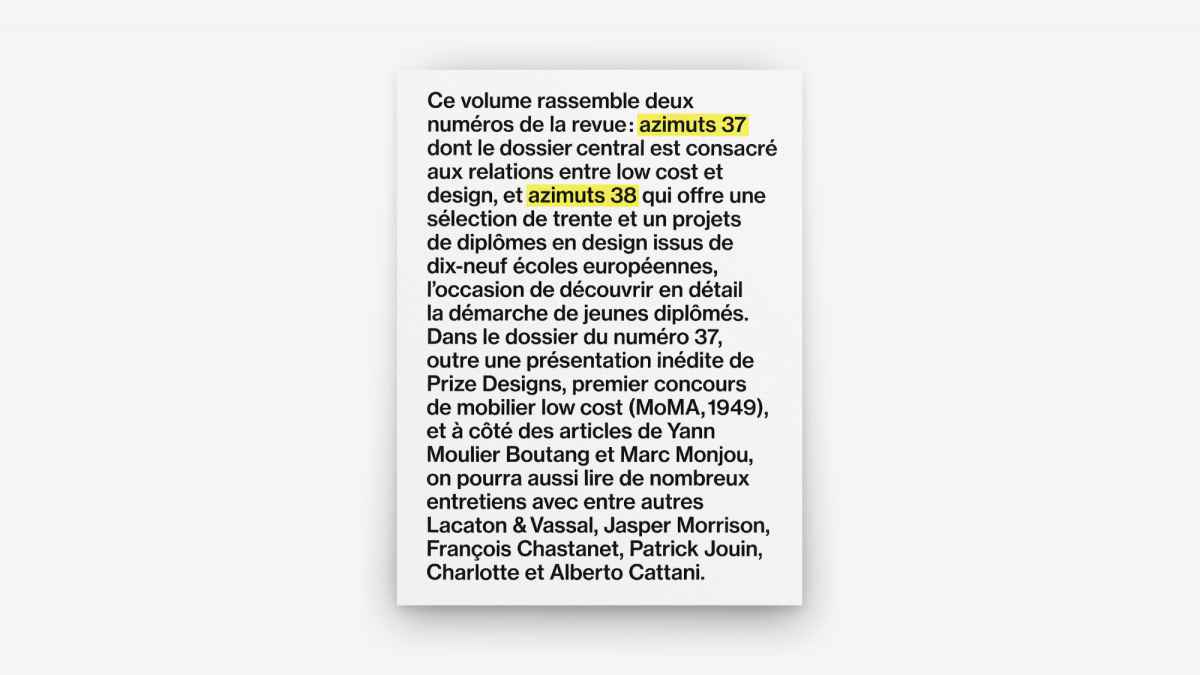 Ce volume rassemble deux numéros de la revue : azimuts 37 dont le dossier central est consacré aux relations entre low cost et design, et azimuts 38 qui offre une sélection de trente et un projets de diplômes en design issus de dix-neuf écoles européennes, l'occasion de découvrir en détail la démarche de jeunes diplômés. Dans le dossier du numéro 37, outre une présentation inédite de Prize Designs, premier concours de mobilier low cost (MoMA, 1949), et à côté des articles de Yann Moulier Boutang et Marc Monjou, on pourra aussi lire de nombreux entretiens avec entre autres Lacaton & Vassal, Jasper Morrison, François Chastanet, Patrick Jouin, Charlotte et Alberto Cattani.